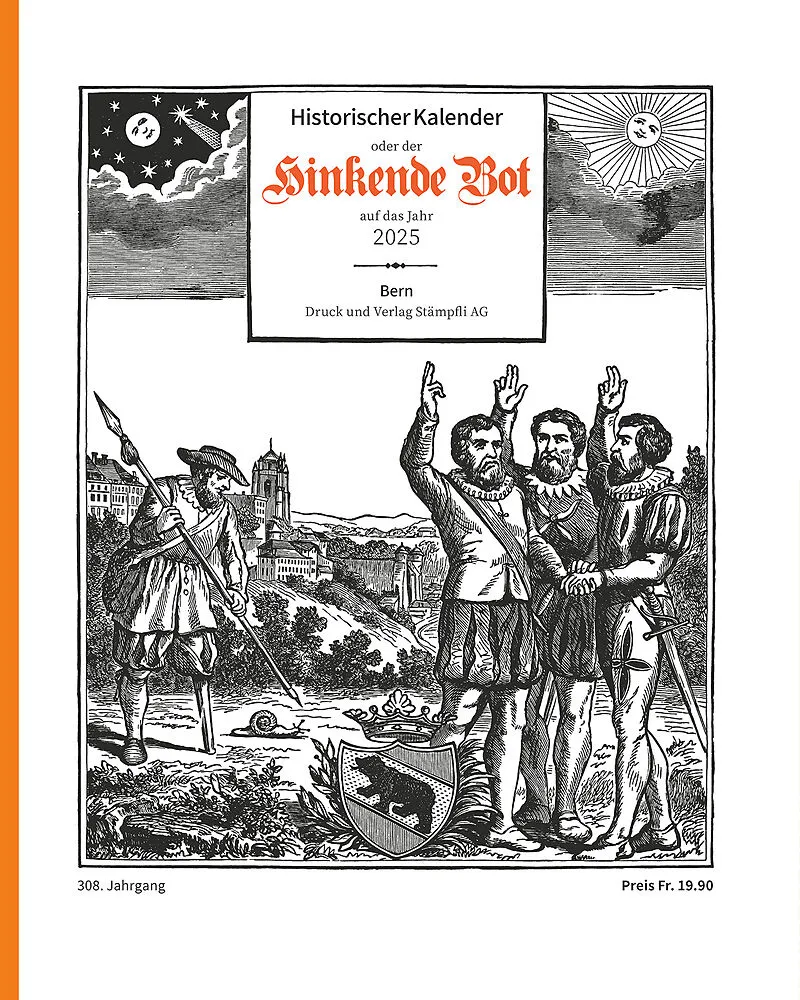 Historischer Kalender
oder der
Hinkende Bot
auf das Jahr
2025

Bern
Druck und Verlag Stämpfli AG

308. Jahrgang

Preis Fr. 19.90